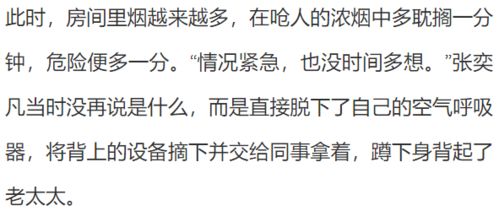 此时，房间里烟越来越多，在呛人的浓烟中多耽搁一分钟，危险便多一分。“情况紧急，也没时间多想。”张奕凡当时没再说是什么，而是直接脱下了自己的空气呼吸器，将背上的设备摘下并交给同事拿着，蹲下身背起了老太太。